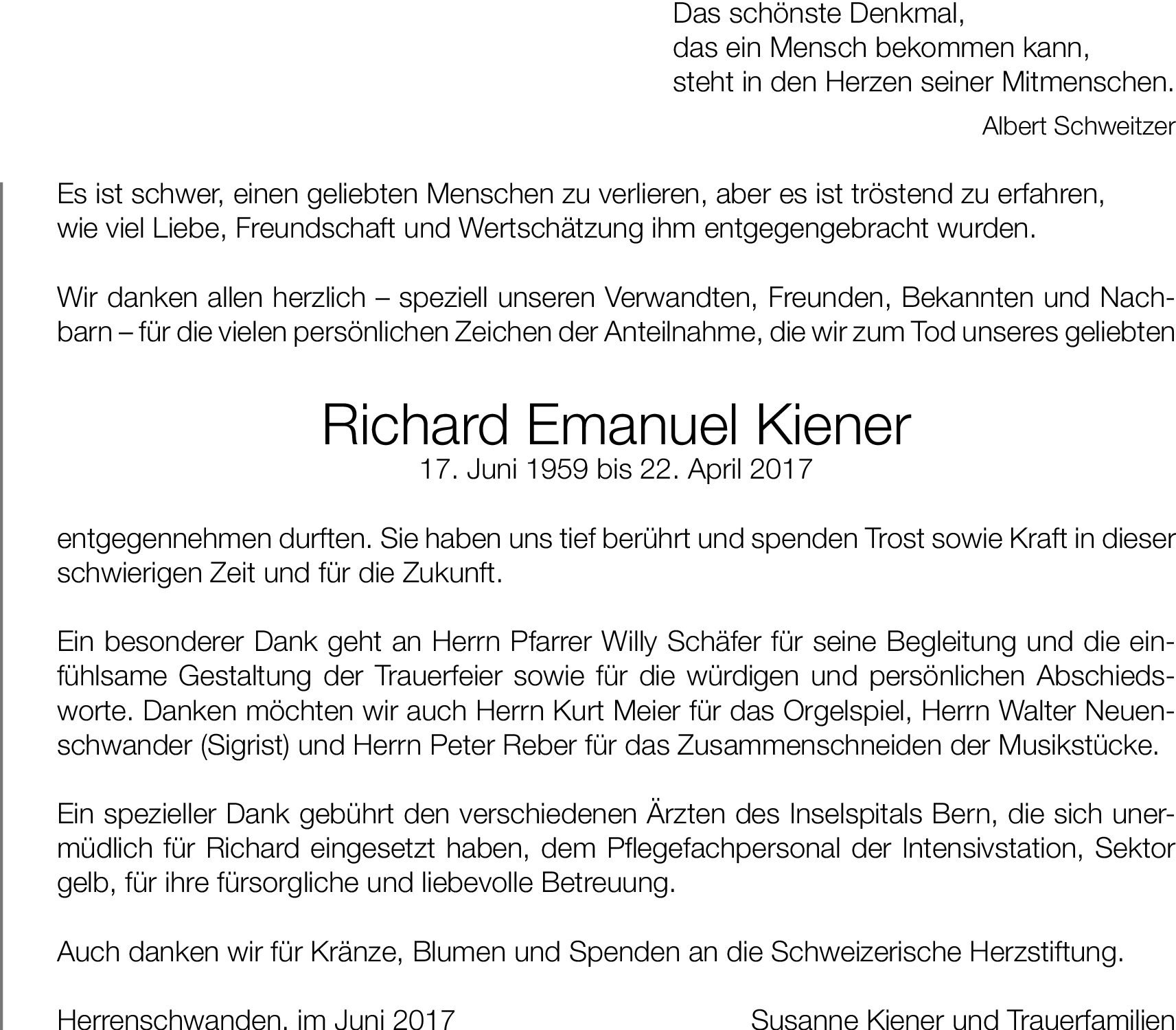 Das schönste Denkmal,
das ein Mensch bekommen kann,
steht in den Herzen seiner Mitmenschen.

Albert Schweitzer

Es ist schwer, einen geliebten Menschen zu verlieren, aber es ist tröstend zu erfahren, wie viel Liebe, Freundschaft und Wertschätzung ihm entgegengebracht wurden.

Wir danken allen herzlich – speziell unseren Verwandten, Freunden, Bekannten und Nachbarn – für die vielen persönlichen Zeichen der Anteilnahme, die wir zum Tod unseres geliebten

Richard Emanuel Kiener
17. Juni 1959 bis 22. April 2017

entgegennehmen durften. Sie haben uns tief berührt und spenden Trost sowie Kraft in dieser schwierigen Zeit und für die Zukunft.

Ein besonderer Dank geht an Herrn Pfarrer Willy Schäfer für seine Begleitung und die einfühlsame Gestaltung der Trauerfeier sowie für die würdigen und persönlichen Abschiedsworte. Danken möchten wir auch Herrn Kurt Meier für das Orgelspiel, Herrn Walter Neuenschwander (Sigrist) und Herrn Peter Reber für das Zusammenschneiden der Musikstücke.

Ein spezieller Dank gebührt den verschiedenen Ärzten des Inselspitals Bern, die sich unermüdlich für Richard eingesetzt haben, dem Pflegefachpersonal der Intensivstation, Sektor gelb, für ihre fürsorgliche und liebevolle Betreuung.

Auch danken wir für Kränze, Blumen und Spenden an die Schweizerische Herzstiftung.

Herrenschwanden, im Juni 2017

Susanne Kiener und Trauerfamilien